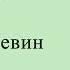 евин